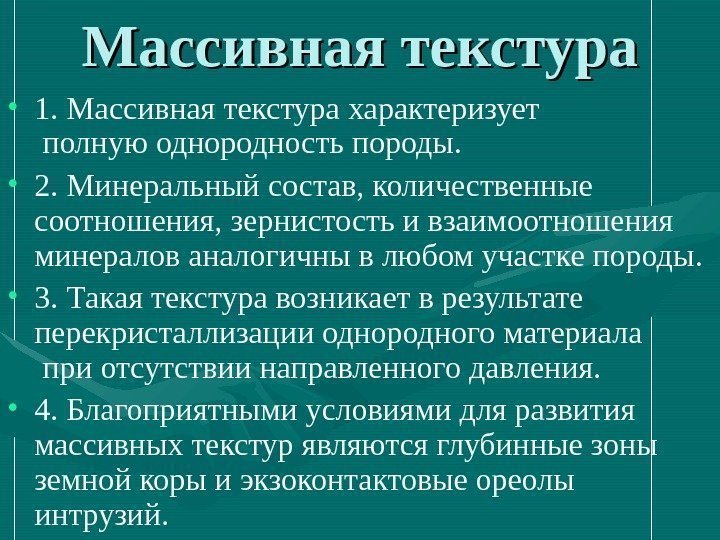 Массивная текстура

• 1. Массивная текстура характеризует полную однородность породы.

• 2. Минеральный состав, количественные соотношения, зернистость и взаимоотношения минералов аналогичны в любом участке породы.

• 3. Такая текстура возникает в результате перекристаллизации однородного материала при отсутствии направленного давления.

• 4. Благоприятными условиями для развития массивных текстур являются глубинные зоны земной коры и экзоконтактовые ореолы интрузий.